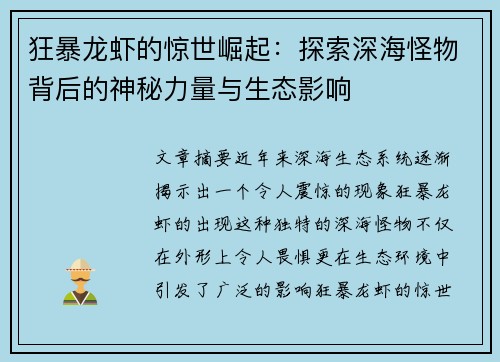 狂暴龙虾的惊世崛起：探索深海怪物背后的神秘力量与生态影响

文章摘要近年来深海生态系统逐渐揭示出一个令人震惊的现象狂暴龙虾的出现这种独特的深海怪物不仅在外形上令人畏惧更在生态环境中引发了广泛的影响狂暴龙虾的惊世